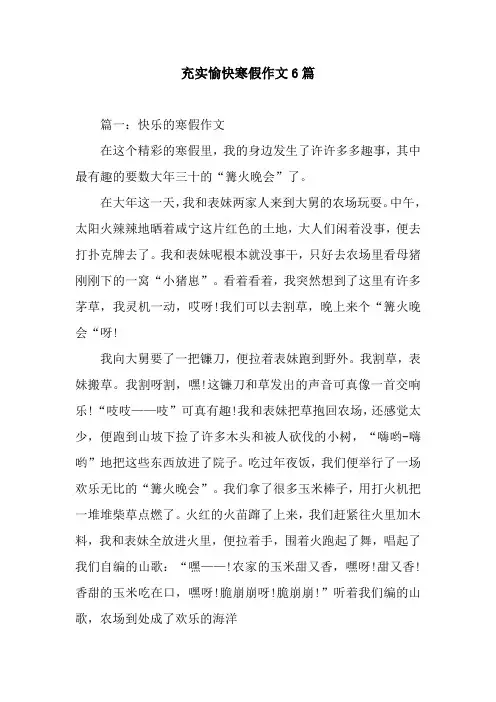 充实愉快寒假作文6篇

篇一：快乐的寒假作文

在这个精彩的寒假里，我的身边发生了许许多多趣事，其中最有趣的要数大年三十的“篝火晚会”了。

在大年这一天，我和表妹两家人来到大舅的农场玩耍。中午，太阳火辣辣地晒着咸宁这片红色的土地，大人们闲着没事，便去打扑克牌去了。我和表妹呢根本就没事干，只好去农场里看母猪刚刚下的一窝“小猪崽”。看着看着，我突然想到了这里有许多茅草，我灵机一动，哎呀!我们可以去割草，晚上来个“篝火晚会“呀!

我向大舅要了一把镰刀，便拉着表妹跑到野外。我割草，表妹搬草。我割呀割，嘿!这镰刀和草发出的声音可真像一首交响乐!“吱吱——吱”可真有趣!我和表妹把草抱回农场，还感觉太少，便跑到山坡下捡了许多木头和被人砍伐的小树，“嗨哟-嗨哟”地把这些东西放进了院子。吃过年夜饭，我们便举行了一场欢乐无比的“篝火晚会”。我们拿了很多玉米棒子，用打火机把一堆堆柴草点燃了。火红的火苗蹿了上来，我们赶紧往火里加木料，我和表妹全放进火里，便拉着手，围着火跑起了舞，唱起了我们自编的山歌：“嘿——!农家的玉米甜又香，嘿呀!甜又香!香甜的玉米吃在口，嘿呀!脆崩崩呀!脆崩崩!”听着我们编的山歌，农场到处成了欢乐的海洋